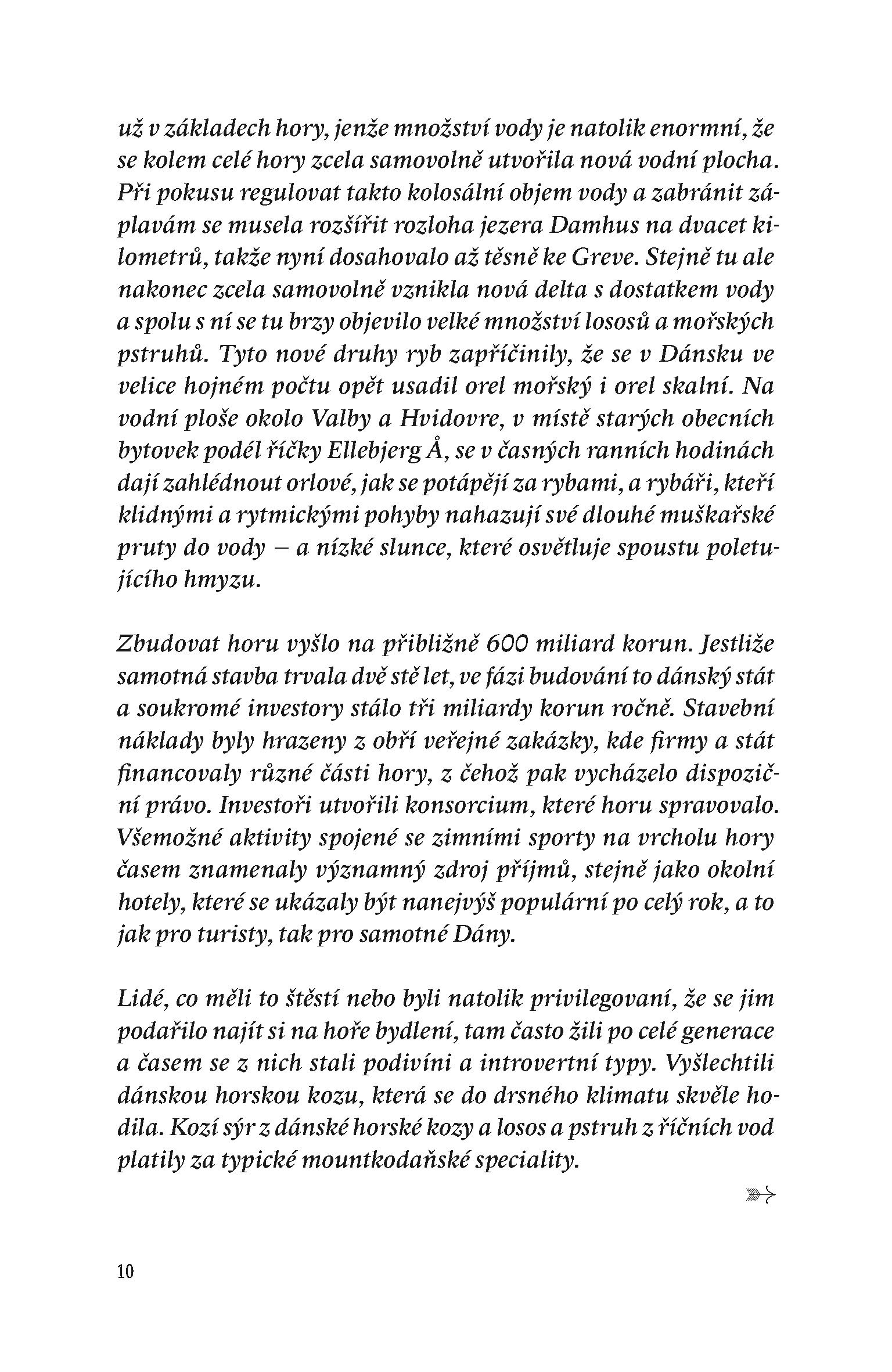 už v základech hory, jenže množství vody je natolik enormní, že se kolem celé hory zcela samovolně utvořila nová vodní plocha. Při pokusu regulovat takto kolosální objem vody a zabránit záplavám se musela rozšířit rozloha jezera Damhus na dvacet kilometrů, takže nyní dosahovalo až těsně ke Greve. Stejně tu ale nakonec zcela samovolně vznikla nová delta s dostatkem vody a spolu s ní se tu brzy objevilo velké množství lososů a mořských pstruhů. Tyto nové druhy ryb zapříčinily, že se v Dánsku ve velice hojném počtu opět usadil orel mořský i orel skalní. Na vodní ploše okolo Valby a Hvidovre, v místě starých obecních bytovek podél říčky Ellebjerg Å, se v časných ranních hodinách dají zahlédnout orlové, jak se potápějí za rybami, a rybáři, kteří klidnými a rytmickými pohyby nahazují své dlouhé muškařské pruty do vody – a nízké slunce, které osvětluje spoustu poletujícího hmyzu.

Zbudovat horu vyšlo na přibližně 600 miliard korun. Jestliže samotná stavba trvala dvě stě let, ve fázi budování to dánský stát a soukromé investory stálo tři miliardy korun ročně. Stavební náklady byly hrazeny z obří veřejné zakázky, kde firmy a stát financovaly různé části hory, z čehož pak vycházelo dispoziční právo. Investoři utvořili konsorcium, které horu spravovalo. Všemožné aktivity spojené se zimními sporty na vrcholu hory časem znamenaly významný zdroj příjmů, stejně jako okolní hotely, které se ukázaly být nanejvýš populární po celý rok, a to jak pro turisty, tak pro samotné Dány.

Lidé, co měli to štěstí nebo byli natolik privilegovaní, že se jim podařilo najít si na hoře bydlení, tam často žili po celé generace a časem se z nich stali podivíni a introvertní typy. Vyšlechtili dánskou horskou kozu, která se do drsného klimatu skvěle hodila. Kozí sýr z dánské horské kozy a losos a pstruh z říčních vod platily za typické mountkodaňské speciality.

10